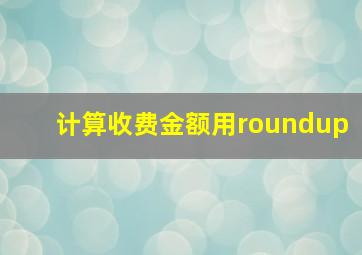 计算收费金额用roundup